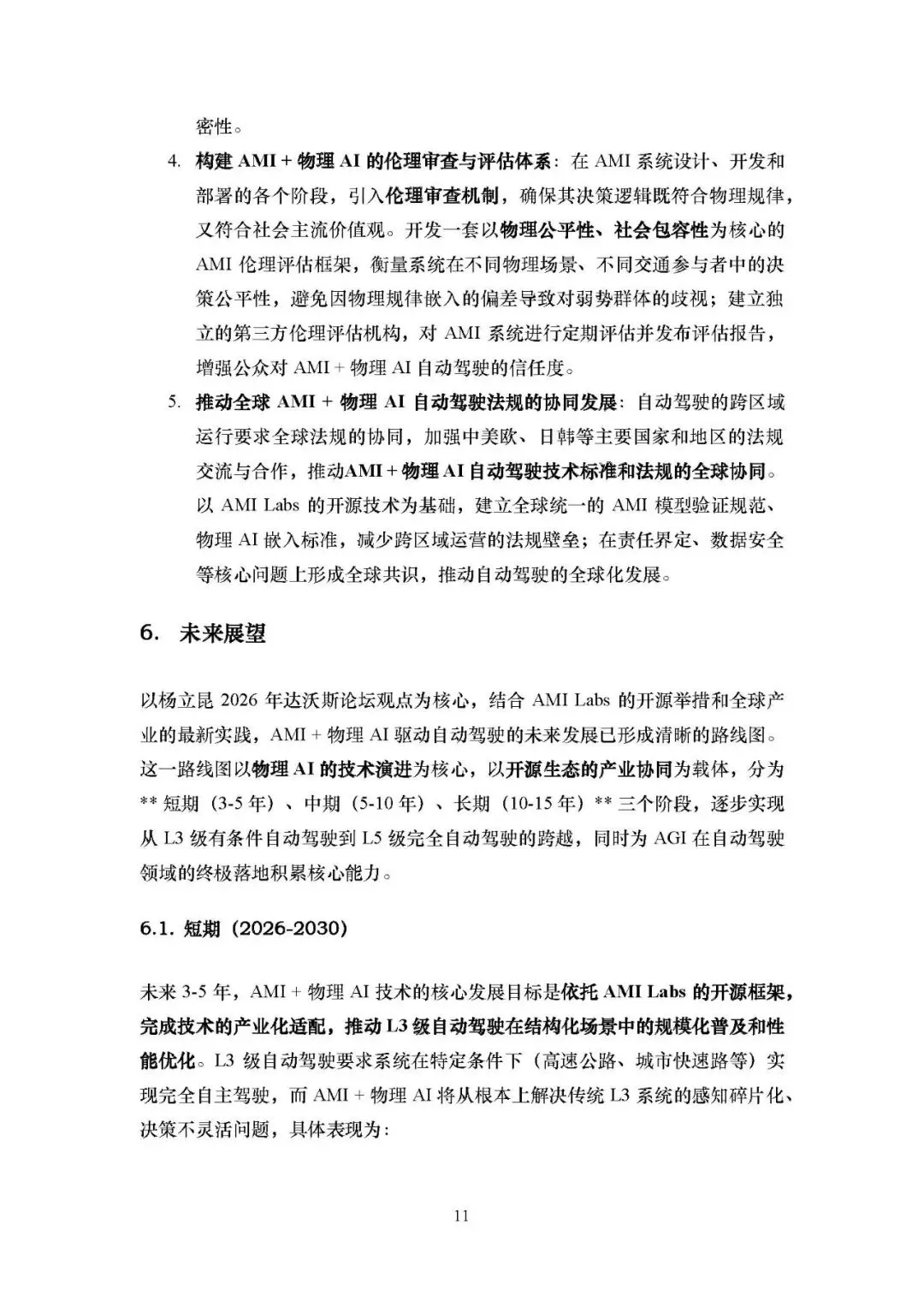 密性。

4. 构建 AMI + 物理 AI 的伦理审查与评估体系：在 AMI 系统设计、开发和部署的各个阶段，引入伦理审查机制，确保其决策逻辑既符合物理规律，又符合社会主流价值观。开发一套以物理公平性、社会包容性为核心的 AMI 伦理评估框架，衡量系统在不同物理场景、不同交通参与者中的决策公平性，避免因物理规律嵌入的偏差导致对弱势群体的歧视；建立独立的第三方伦理评估机构，对 AMI 系统进行定期评估并发布评估报告，增强公众对 AMI + 物理 AI 自动驾驶的信任度。

5. 推动全球 AMI + 物理 AI 自动驾驶法规的协同发展：自动驾驶的跨区域运行要求全球法规的协同，加强中美欧、日韩等主要国家和地区的法规交流与合作，推动AMI + 物理 AI 自动驾驶技术标准和法规的全球协同。以 AMI Labs 的开源技术为基础，建立全球统一的 AMI 模型验证规范、物理 AI 嵌入标准，减少跨区域运营的法规壁垒；在责任界定、数据安全等核心问题上形成全球共识，推动自动驾驶的全球化发展。

6. 未来展望

以杨立昆 2026 年达沃斯论坛观点为核心，结合 AMI Labs 的开源举措和全球产业的最新实践，AMI + 物理 AI 驱动自动驾驶的未来发展已形成清晰的路线图。这一路线图以物理 AI 的技术演进为核心，以开源生态的产业协同为载体，分为 ** 短期（3-5 年）、中期（5-10 年）、长期（10-15 年）** 三个阶段，逐步实现从 L3 级有条件自动驾驶到 L5 级完全自动驾驶的跨越，同时为 AGI 在自动驾驶领域的终极落地积累核心能力。

6.1. 短期（2026-2030）

未来 3-5 年，AMI + 物理 AI 技术的核心发展目标是依托 AMI Labs 的开源框架，完成技术的产业化适配，推动 L3 级自动驾驶在结构化场景中的规模化普及和性能优化。L3 级自动驾驶要求系统在特定条件下（高速公路、城市快速路等）实现完全自主驾驶，而 AMI + 物理 AI 将从根本上解决传统 L3 系统的感知碎片化、决策不灵活问题，具体表现为：

11